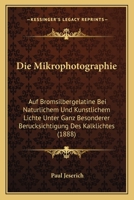 KESSINGER'S LEGACY REPRINTS

Die Mikrophotographie

Auf Bromsilbergelatine Bei Naturlichem Und Kunstlichem Lichte Unter Ganz Besonderer Berucksichtigung Des Kalklichtes (1888)

Paul Jeserich